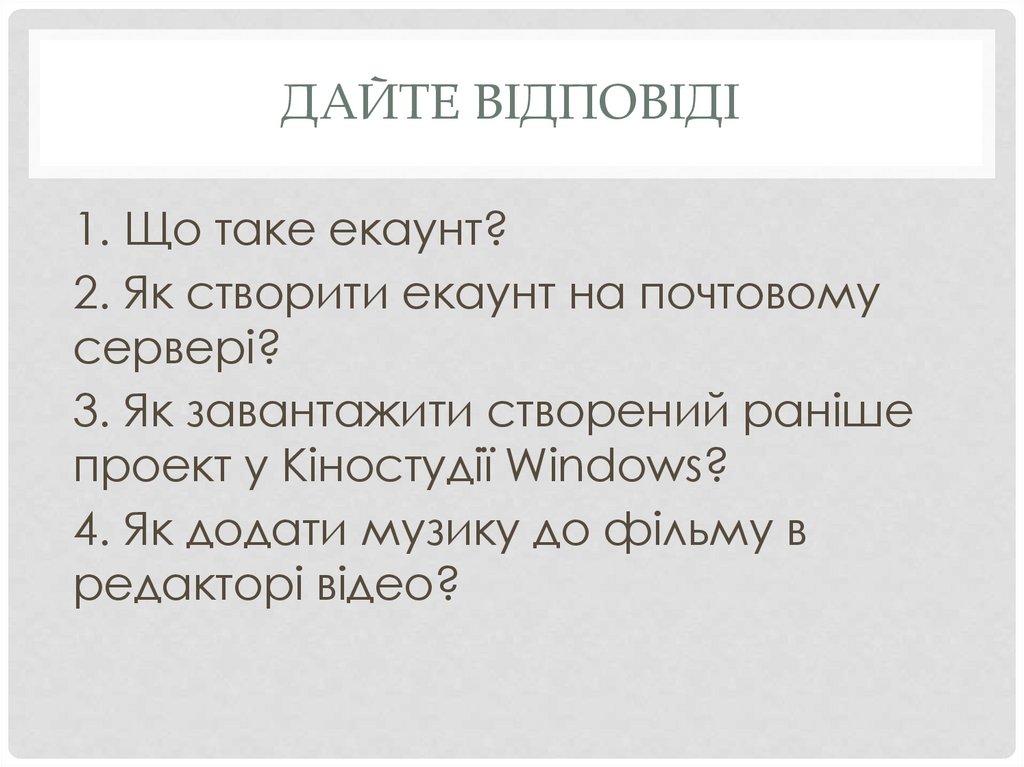 ДАЙТЕ ВІДПОВІДІ

1. Що таке екаунт?

2. Як створити екаунт на почтовому сервері?

3. Як завантажити створений раніше проект у Кіностудії Windows?

4. Як додати музику до фільму в редакторі відео?